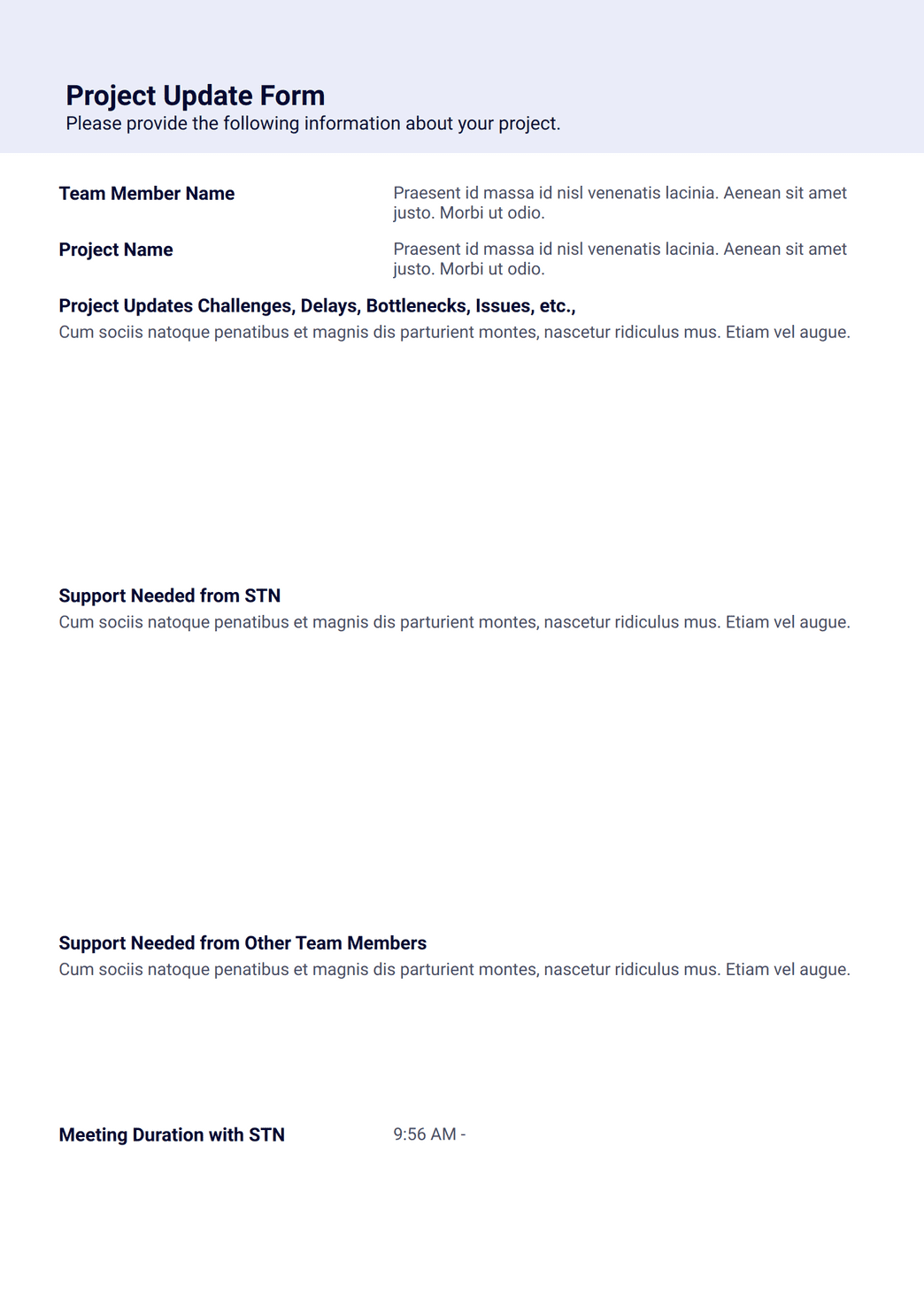 Project Update Form
Please provide the following information about your project.

Team Member Name
Praesent id massa id nisl venenatis lacinia. Aenean sit amet justo. Morbi ut odio.

Project Name
Praesent id massa id nisl venenatis lacinia. Aenean sit amet justo. Morbi ut odio.

Project Updates Challenges, Delays, Bottlenecks, Issues, etc.,
Cum sociis natoque penatibus et magnis dis parturient montes, nascetur ridiculus mus. Etiam vel augue.

Support Needed from STN
Cum sociis natoque penatibus et magnis dis parturient montes, nascetur ridiculus mus. Etiam vel augue.

Support Needed from Other Team Members
Cum sociis natoque penatibus et magnis dis parturient montes, nascetur ridiculus mus. Etiam vel augue.

Meeting Duration with STN
9:56 AM -